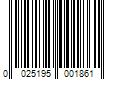 0 025195 001861